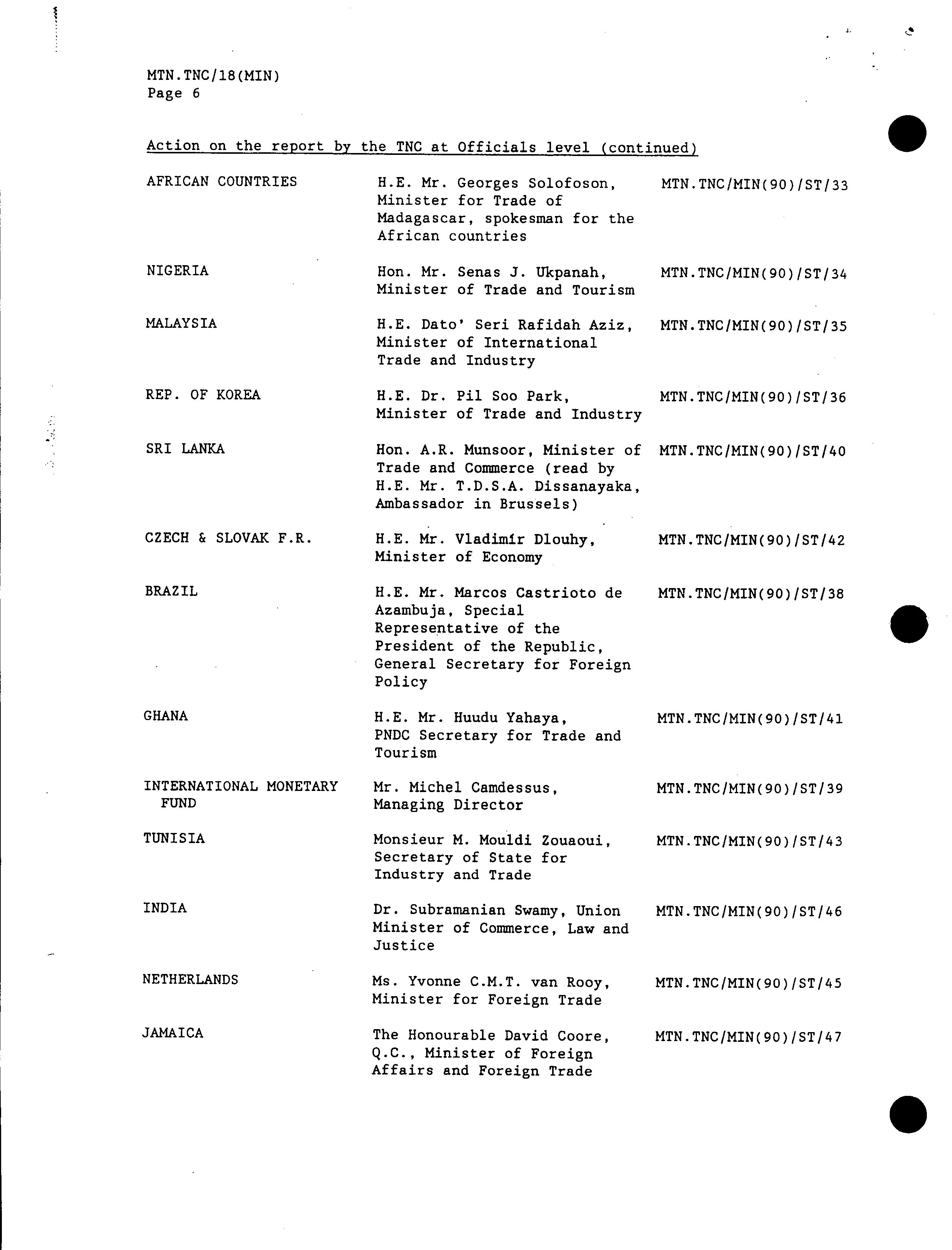 MTN.TNC/18(MIN)
Page 6

Action on the report by the TNC at Officials level (continued)

| | | |
|---|---|---|
| AFRICAN COUNTRIES | H.E. Mr. Georges Solofoson, Minister for Trade of Madagascar, spokesman for the African countries | MTN.TNC/MIN(90)/ST/33 |
| NIGERIA | Hon. Mr. Senas J. Ukpanah, Minister of Trade and Tourism | MTN.TNC/MIN(90)/ST/34 |
| MALAYSIA | H.E. Dato' Seri Rafidah Aziz, Minister of International Trade and Industry | MTN.TNC/MIN(90)/ST/35 |
| REP. OF KOREA | H.E. Dr. Pil Soo Park, Minister of Trade and Industry | MTN.TNC/MIN(90)/ST/36 |
| SRI LANKA | Hon. A.R. Munsoor, Minister of Trade and Commerce (read by H.E. Mr. T.D.S.A. Dissanayaka, Ambassador in Brussels) | MTN.TNC/MIN(90)/ST/40 |
| CZECH & SLOVAK F.R. | H.E. Mr. Vladimír Dlouhy, Minister of Economy | MTN.TNC/MIN(90)/ST/42 |
| BRAZIL | H.E. Mr. Marcos Castrioto de Azambuja, Special Representative of the President of the Republic, General Secretary for Foreign Policy | MTN.TNC/MIN(90)/ST/38 |
| GHANA | H.E. Mr. Huudu Yahaya, PNDC Secretary for Trade and Tourism | MTN.TNC/MIN(90)/ST/41 |
| INTERNATIONAL MONETARY FUND | Mr. Michel Camdessus, Managing Director | MTN.TNC/MIN(90)/ST/39 |
| TUNISIA | Monsieur M. Mouldi Zouaoui, Secretary of State for Industry and Trade | MTN.TNC/MIN(90)/ST/43 |
| INDIA | Dr. Subramanian Swamy, Union Minister of Commerce, Law and Justice | MTN.TNC/MIN(90)/ST/46 |
| NETHERLANDS | Ms. Yvonne C.M.T. van Rooy, Minister for Foreign Trade | MTN.TNC/MIN(90)/ST/45 |
| JAMAICA | The Honourable David Coore, Q.C., Minister of Foreign Affairs and Foreign Trade | MTN.TNC/MIN(90)/ST/47 |